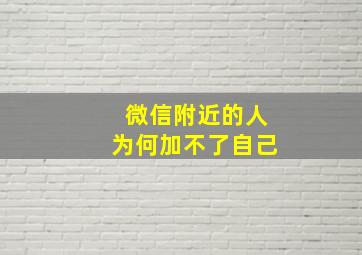 微信附近的人
为何加不了自己